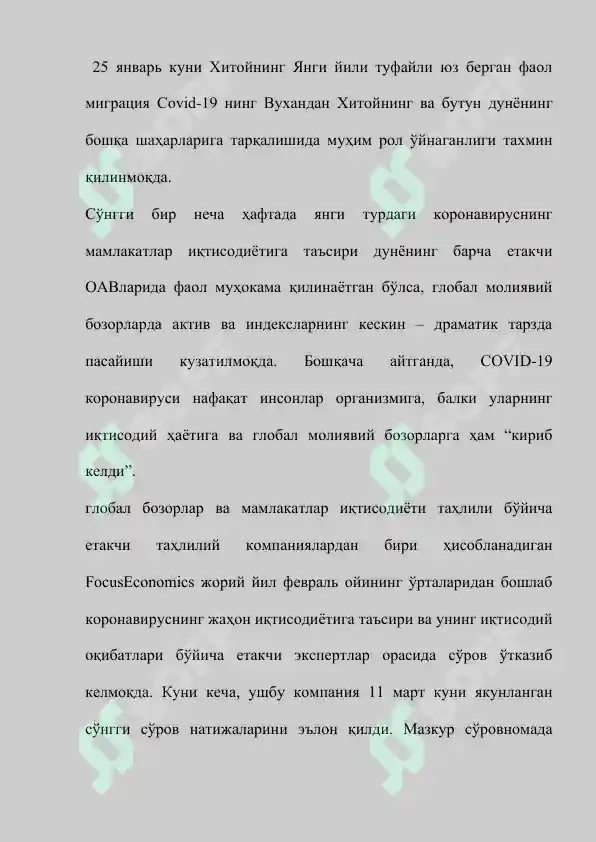 25 январь куни Хитойнинг Янги йили туфайли юз берган фаол миграция Covid-19 нинг Вухандан Хитойнинг ва бутун дунёнинг бошқа шаҳарларига тарқалишида муҳим рол ўйнаганлиги тахмин қилинмоқда.

Сўнгги бир неча ҳафтада янги турдаги коронавируснинг мамлакатлар иқтисодиётига таъсири дунёнинг барча етакчи ОАВларида фаол муҳокама қилинаётган бўлса, глобал молиявий бозорларда актив ва индексларнинг кескин – драматик тарзда пасайиши кузатилмоқда. Бошқача айтганда, COVID-19 коронавируси нафақат инсонлар организмига, балки уларнинг иқтисодий ҳаётига ва глобал молиявий бозорларга ҳам “кириб келди”.

глобал бозорлар ва мамлакатлар иқтисодиёти таҳлили бўйича етакчи таҳлилий компаниялардан бири ҳисобланадиган FocusEconomics жорий йил февраль ойининг ўрталаридан бошлаб коронавируснинг жаҳон иқтисодиётига таъсири ва унинг иқтисодий оқибатлари бўйича етакчи экспертлар орасида сўров ўтказиб келмоқда. Куни кеча, ушбу компания 11 март куни якунланган сўнгги сўров натижаларини эълон қилди. Мазкур сўровномада